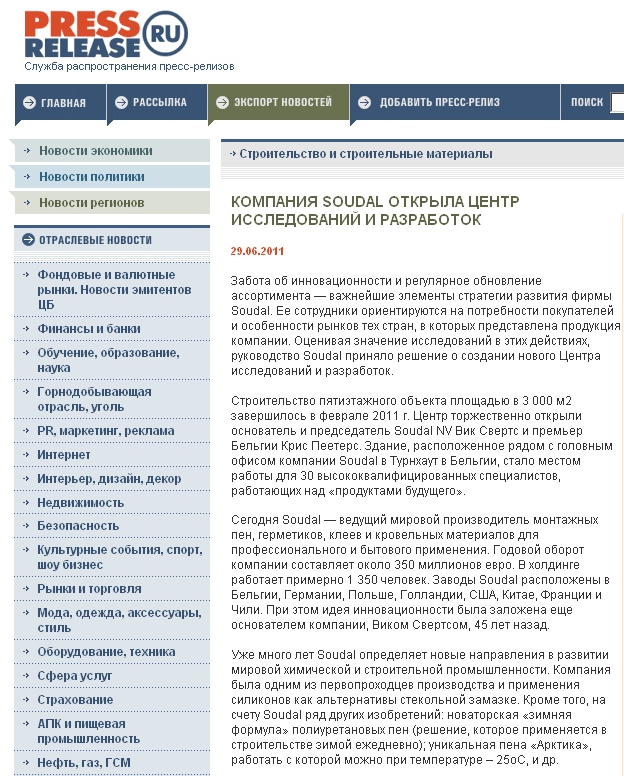 PRESS RELEASE RU
Служба распространения пресс-релизов

ГЛАВНАЯ
РАССЫЛКА
ЭКСПОРТ НОВОСТЕЙ
ДОБАВИТЬ ПРЕСС-РЕЛИЗ
ПОИСК

Новости экономики
Новости политики
Новости регионов

ОТРАСЛЕВЫЕ НОВОСТИ
Фондовые и валютные рынки. Новости эмитентов ЦБ
Финансы и банки
Обучение, образование, наука
Горнодобывающая отрасль, уголь
PR, маркетинг, реклама
Интернет
Интерьер, дизайн, декор
Недвижимость
Безопасность
Культурные события, спорт, шоу бизнес
Рынки и торговля
Мода, одежда, аксессуары, стиль
Оборудование, техника
Сфера услуг
Страхование
АПК и пищевая промышленность
Нефть, газ, ГСМ

Строительство и строительные материалы

КОМПАНИЯ SOUDAL ОТКРЫЛА ЦЕНТР ИССЛЕДОВАНИЙ И РАЗРАБОТОК

29.06.2011

Забота об инновационности и регулярное обновление ассортимента — важнейшие элементы стратегии развития фирмы Soudal. Ее сотрудники ориентируются на потребности покупателей и особенности рынков тех стран, в которых представлена продукция компании. Оценивая значение исследований в этих действиях, руководство Soudal приняло решение о создании нового Центра исследований и разработок.

Строительство пятиэтажного объекта площадью в 3 000 м2 завершилось в феврале 2011 г. Центр торжественно открыли основатель и председатель Soudal NV Вик Свертс и премьер Бельгии Крис Пеетерс. Здание, расположенное рядом с головным офисом компании Soudal в Турнхаут в Бельгии, стало местом работы для 30 высококвалифицированных специалистов, работающих над «продуктами будущего».

Сегодня Soudal — ведущий мировой производитель монтажных пен, герметиков, клеев и кровельных материалов для профессионального и бытового применения. Годовой оборот компании составляет около 350 миллионов евро. В холдинге работает примерно 1 350 человек. Заводы Soudal расположены в Бельгии, Германии, Польше, Голландии, США, Китае, Франции и Чили. При этом идея инновационности была заложена еще основателем компании, Виком Свертсом, 45 лет назад.

Уже много лет Soudal определяет новые направления в развитии мировой химической и строительной промышленности. Компания была одним из первопроходцев производства и применения силиконов как альтернативы стекольной замазке. Кроме того, на счету Soudal ряд других изобретений: новаторская «зимняя формула» полиуретановых пен (решение, которое применяется в строительстве зимой ежедневно); уникальная пена «Арктика», работать с которой можно при температуре – 25оС, и др.